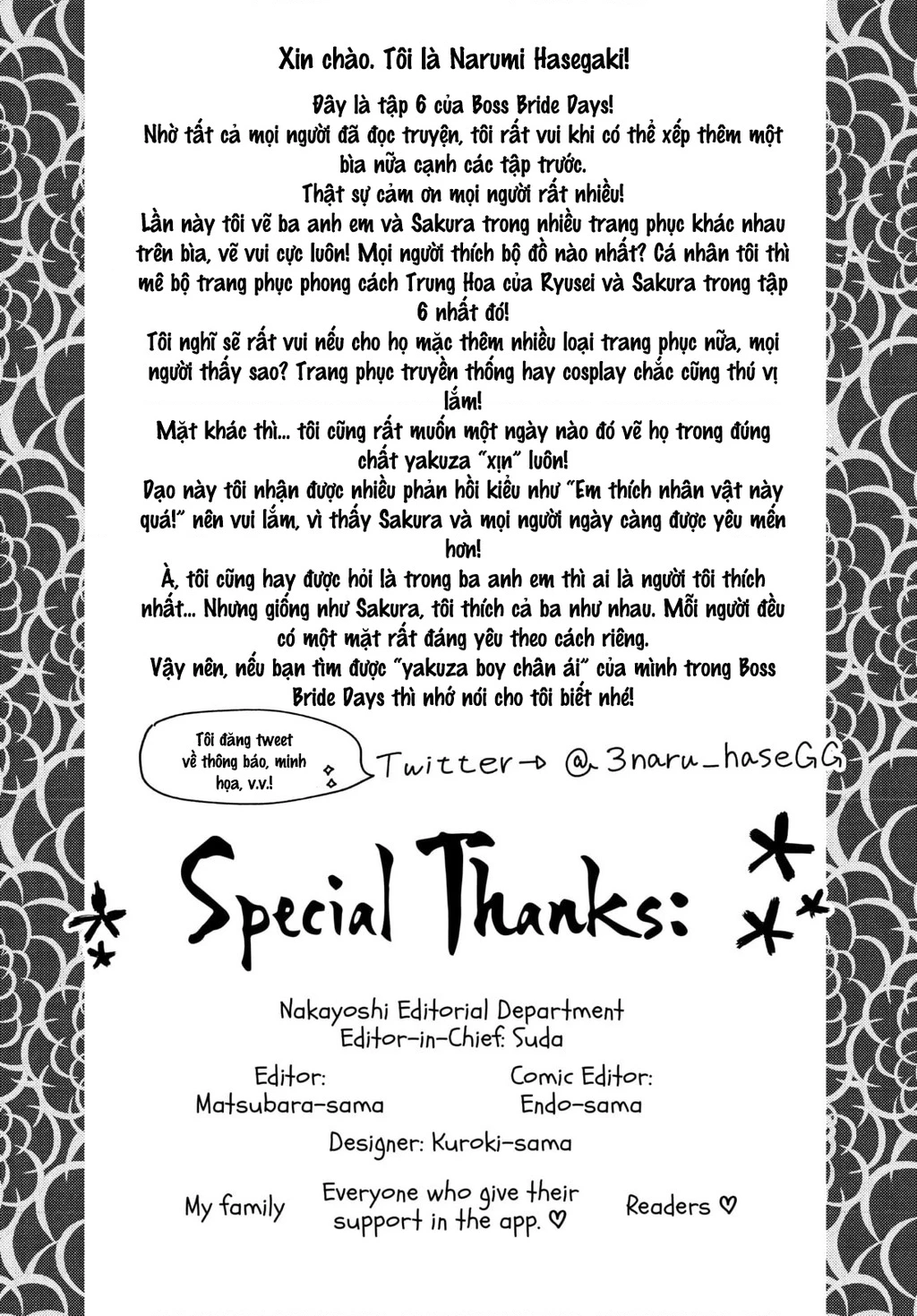 Xin chào. Tôi là Narumi Hasegaki!

Đây là tập 6 của Boss Bride Days!
Nhờ tất cả mọi người đã đọc truyện, tôi rất vui khi có thể xếp thêm một bìa nữa cạnh các tập trước.
Thật sự cảm ơn mọi người rất nhiều!
Lần này tôi vẽ ba anh em và Sakura trong nhiều trang phục khác nhau trên bìa, vẽ vui cực luôn! Mọi người thích bộ đồ nào nhất? Cá nhân tôi thì mê bộ trang phục phong cách Trung Hoa của Ryusei và Sakura trong tập 6 nhất đó!
Tôi nghĩ sẽ rất vui nếu cho họ mặc thêm nhiều loại trang phục nữa, mọi người thấy sao? Trang phục truyền thống hay cosplay chắc cũng thú vị lắm!
Mặt khác thì... tôi cũng rất muốn một ngày nào đó vẽ họ trong đúng chất yakuza "xịn" luôn!
Dạo này tôi nhận được nhiều phản hồi kiểu như "Em thích nhân vật này quá!" nên vui lắm, vì thấy Sakura và mọi người ngày càng được yêu mến hơn!
À, tôi cũng hay được hỏi là trong ba anh em thì ai là người tôi thích nhất... Nhưng giống như Sakura, tôi thích cả ba như nhau. Mỗi người đều có một mặt rất đáng yêu theo cách riêng.
Vậy nên, nếu bạn tìm được "yakuza boy chân ái" của mình trong Boss Bride Days thì nhớ nói cho tôi biết nhé!

Tôi đăng tweet về thông báo, minh họa, v.v.!

Twitter → @3naru_haseGG

Special Thanks:

Nakayoshi Editorial Department
Editor-in-Chief: Suda

Editor:
Matsubara-sama

Comic Editor:
Endo-sama

Designer: Kuroki-sama

My family

Everyone who give their support in the app. ♡

Readers ♡